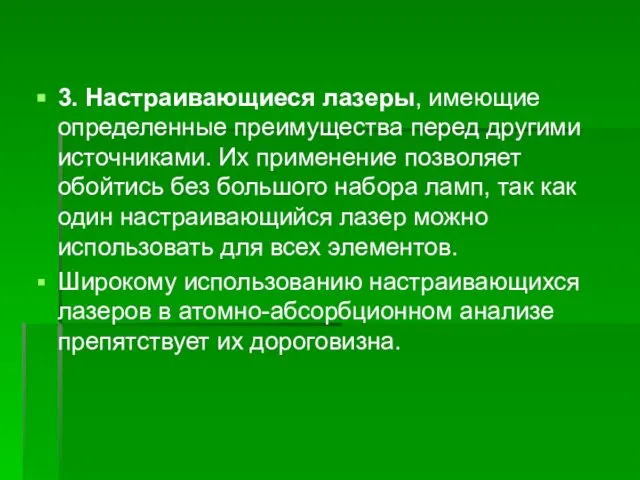 3. Настраивающиеся лазеры, имеющие определенные преимущества перед другими источниками. Их применение позволяет обойтись без большого набора ламп, так как один настраивающийся лазер можно использовать для всех элементов.

Широкому использованию настраивающихся лазеров в атомно-абсорбционном анализе препятствует их дороговизна.